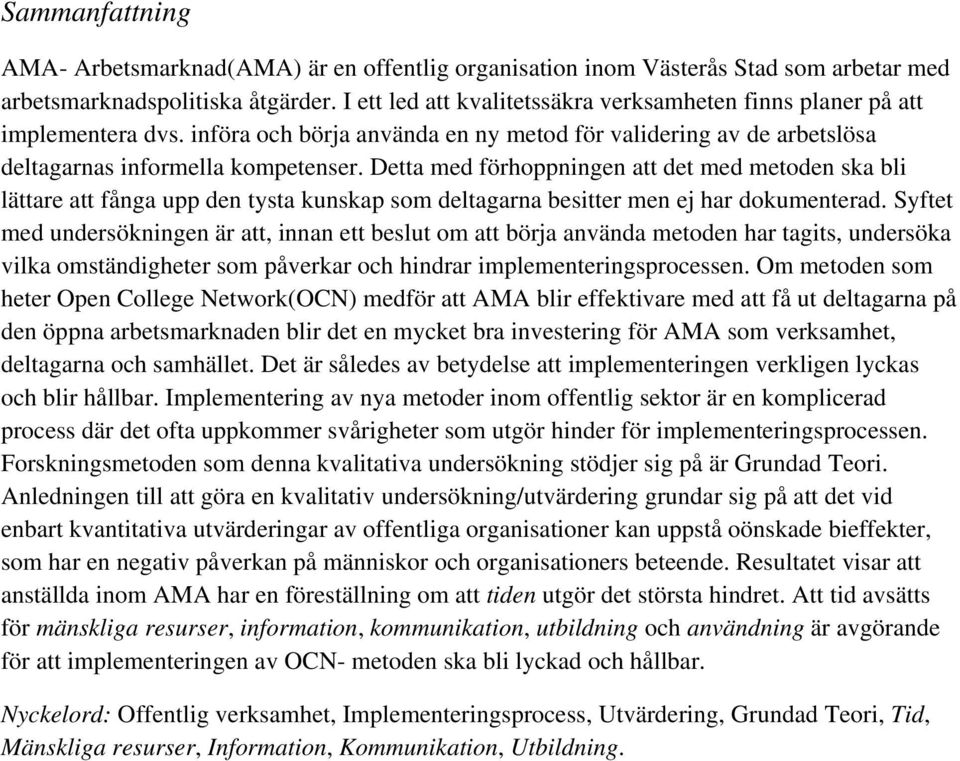 Sammanfattning

AMA- Arbetsmarknad(AMA) är en offentlig organisation inom Västerås Stad som arbetar med arbetsmarknadspolitiska åtgärder. I ett led att kvalitetssäkra verksamheten finns planer på att implementera dvs. införa och börja använda en ny metod för validering av de arbetslösa deltagarnas informella kompetenser. Detta med förhoppningen att det med metoden ska bli lättare att fånga upp den tysta kunskap som deltagarna besitter men ej har dokumenterad. Syftet med undersökningen är att, innan ett beslut om att börja använda metoden har tagits, undersöka vilka omständigheter som påverkar och hindrar implementeringsprocessen. Om metoden som heter Open College Network(OCN) medför att AMA blir effektivare med att få ut deltagarna på den öppna arbetsmarknaden blir det en mycket bra investering för AMA som verksamhet, deltagarna och samhället. Det är således av betydelse att implementeringen verkligen lyckas och blir hållbar. Implementering av nya metoder inom offentlig sektor är en komplicerad process där det ofta uppkommer svårigheter som utgör hinder för implementeringsprocessen. Forskningsmetoden som denna kvalitativa undersökning stödjer sig på är Grundad Teori. Anledningen till att göra en kvalitativ undersökning/utvärdering grundar sig på att det vid enbart kvantitativa utvärderingar av offentliga organisationer kan uppstå oönskade bieffekter, som har en negativ påverkan på människor och organisationers beteende. Resultatet visar att anställda inom AMA har en föreställning om att tiden utgör det största hindret. Att tid avsätts för mänskliga resurser, information, kommunikation, utbildning och användning är avgörande för att implementeringen av OCN- metoden ska bli lyckad och hållbar.

Nyckelord: Offentlig verksamhet, Implementeringsprocess, Utvärdering, Grundad Teori, Tid, Mänskliga resurser, Information, Kommunikation, Utbildning.